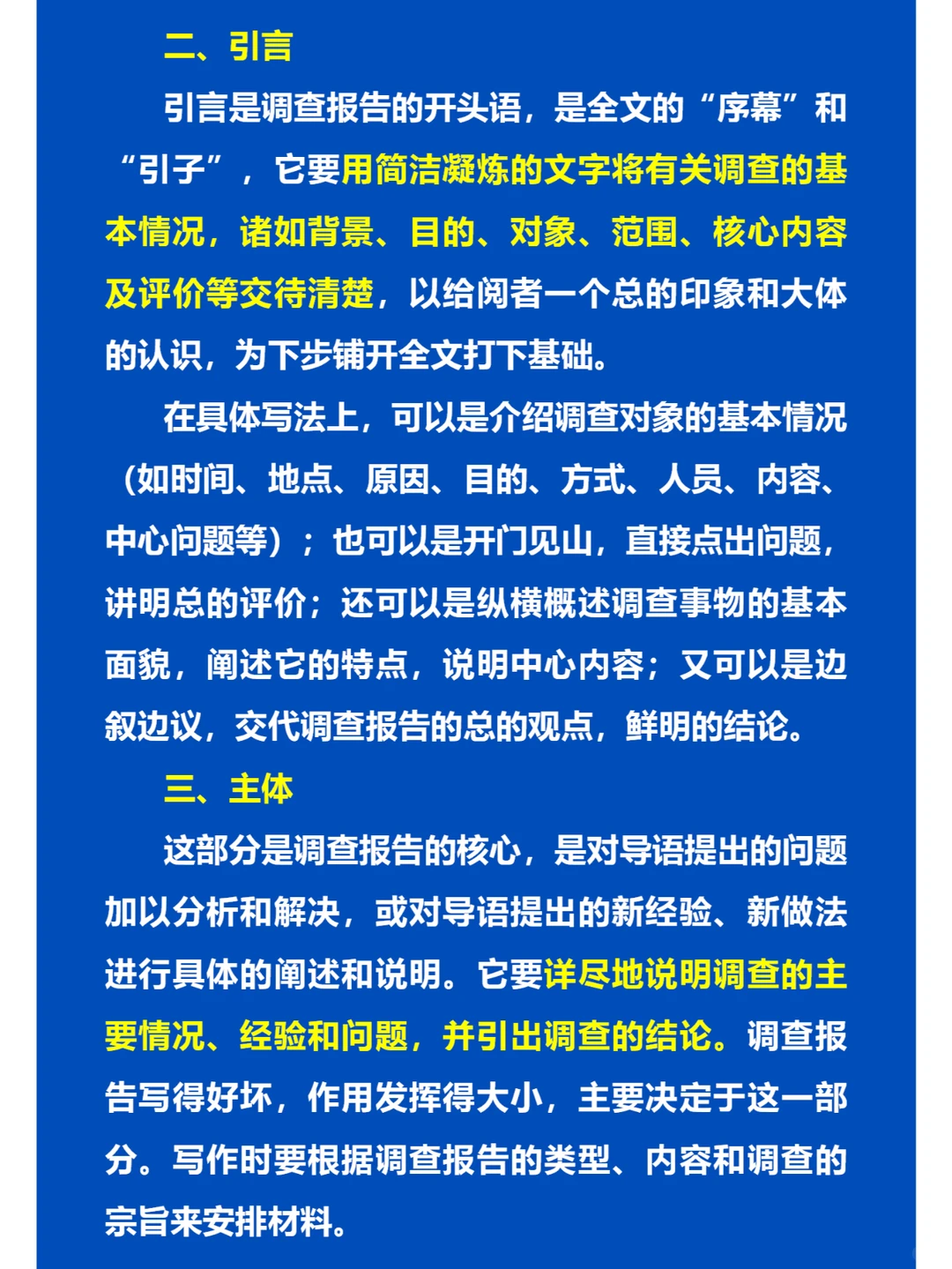 二、引言

引言是调查报告的开头语，是全文的“序幕”和“引子”，它要用简洁凝炼的文字将有关调查的基本情况，诸如背景、目的、对象、范围、核心内容及评价等交待清楚，以给阅者一个总的印象和大体的认识，为下步铺开全文打下基础。

在具体写法上，可以是介绍调查对象的基本情况（如时间、地点、原因、目的、方式、人员、内容、中心问题等）；也可以是开门见山，直接点出问题，讲明总的评价；还可以是纵横概述调查事物的基本面貌，阐述它的特点，说明中心内容；又可以是边叙边议，交代调查报告的总的观点，鲜明的结论。

三、主体

这部分是调查报告的核心，是对导语提出的问题加以分析和解决，或对导语提出的新经验、新做法进行具体的阐述和说明。它要详尽地说明调查的主要情况、经验和问题，并引出调查的结论。调查报告写得好坏，作用发挥得大小，主要决定于这一部分。写作时要根据调查报告的类型、内容和调查的宗旨来安排材料。